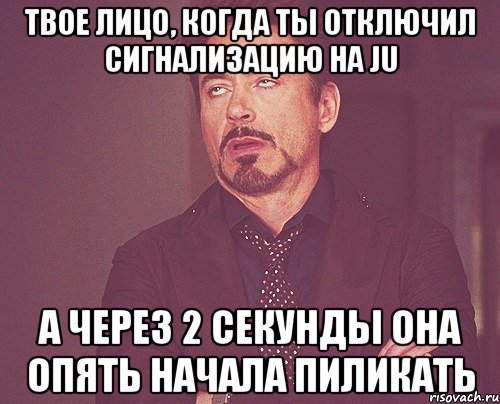 ТВОЕ ЛИЦО, КОГДА ТЫ ОТКЛЮЧИЛ СИГНАЛИЗАЦИЮ НА JU

А ЧЕРЕЗ 2 СЕКУНДЫ ОНА ОПЯТЬ НАЧАЛА ПИЛИКАТЬ

risovach.ru